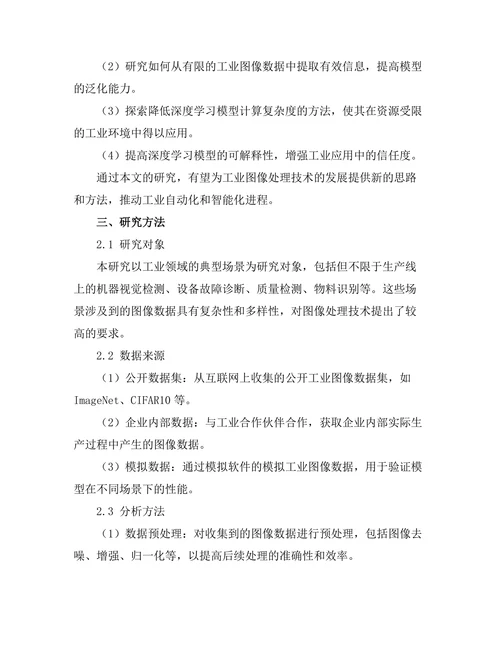 （2）研究如何从有限的工业图像数据中提取有效信息，提高模型的泛化能力。

（3）探索降低深度学习模型计算复杂度的方法，使其在资源受限的工业环境中得以应用。

（4）提高深度学习模型的可解释性，增强工业应用中的信任度。

通过本文的研究，有望为工业图像处理技术的发展提供新的思路和方法，推动工业自动化和智能化进程。

三、研究方法

2.1 研究对象

本研究以工业领域的典型场景为研究对象，包括但不限于生产线上的机器视觉检测、设备故障诊断、质量检测、物料识别等。这些场景涉及到的图像数据具有复杂性和多样性，对图像处理技术提出了较高的要求。

2.2 数据来源

（1）公开数据集：从互联网上收集的公开工业图像数据集，如ImageNet、CIFAR10等。

（2）企业内部数据：与工业合作伙伴合作，获取企业内部实际生产过程中产生的图像数据。

（3）模拟数据：通过模拟软件的模拟工业图像数据，用于验证模型在不同场景下的性能。

2.3 分析方法

（1）数据预处理：对收集到的图像数据进行预处理，包括图像去噪、增强、归一化等，以提高后续处理的准确性和效率。